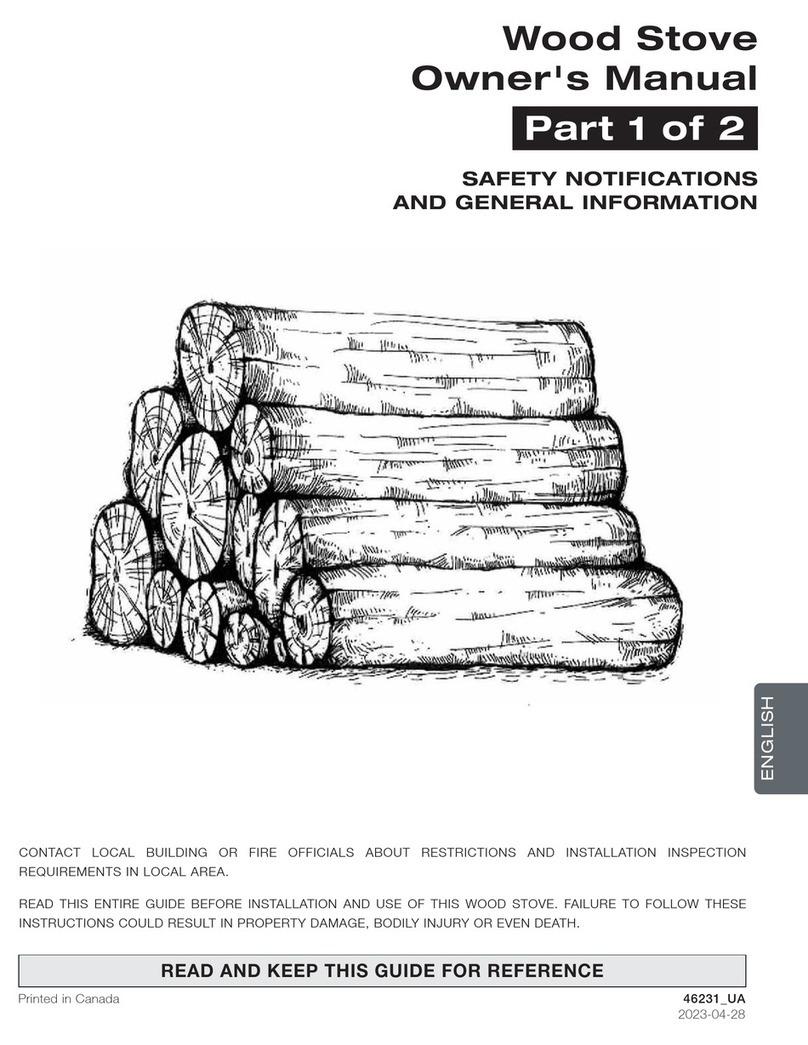 Wood Stove
Owner's Manual

Part 1 of 2

SAFETY NOTIFICATIONS
AND GENERAL INFORMATION

ENGLISH

CONTACT LOCAL BUILDING OR FIRE OFFICIALS ABOUT RESTRICTIONS AND INSTALLATION INSPECTION REQUIREMENTS IN LOCAL AREA.

READ THIS ENTIRE GUIDE BEFORE INSTALLATION AND USE OF THIS WOOD STOVE. FAILURE TO FOLLOW THESE INSTRUCTIONS COULD RESULT IN PROPERTY DAMAGE, BODILY INJURY OR EVEN DEATH.

READ AND KEEP THIS GUIDE FOR REFERENCE

Printed in Canada

46231_UA
2023-04-28